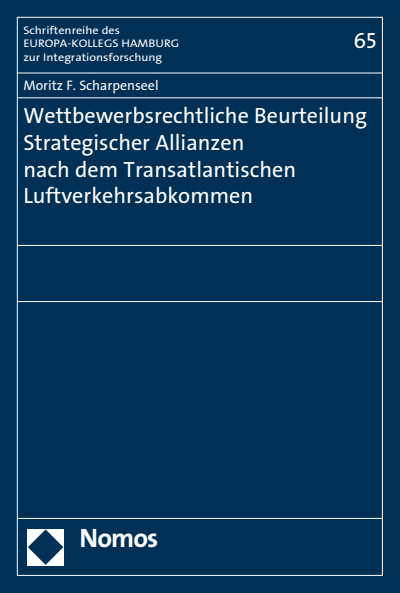 Schriftenreihe des
EUROPA-KOLLEGS HAMBURG
zur Integrationsforschung

65

Moritz F. Scharpenseel

Wettbewerbsrechtliche Beurteilung Strategischer Allianzen nach dem Transatlantischen Luftverkehrsabkommen

Nomos